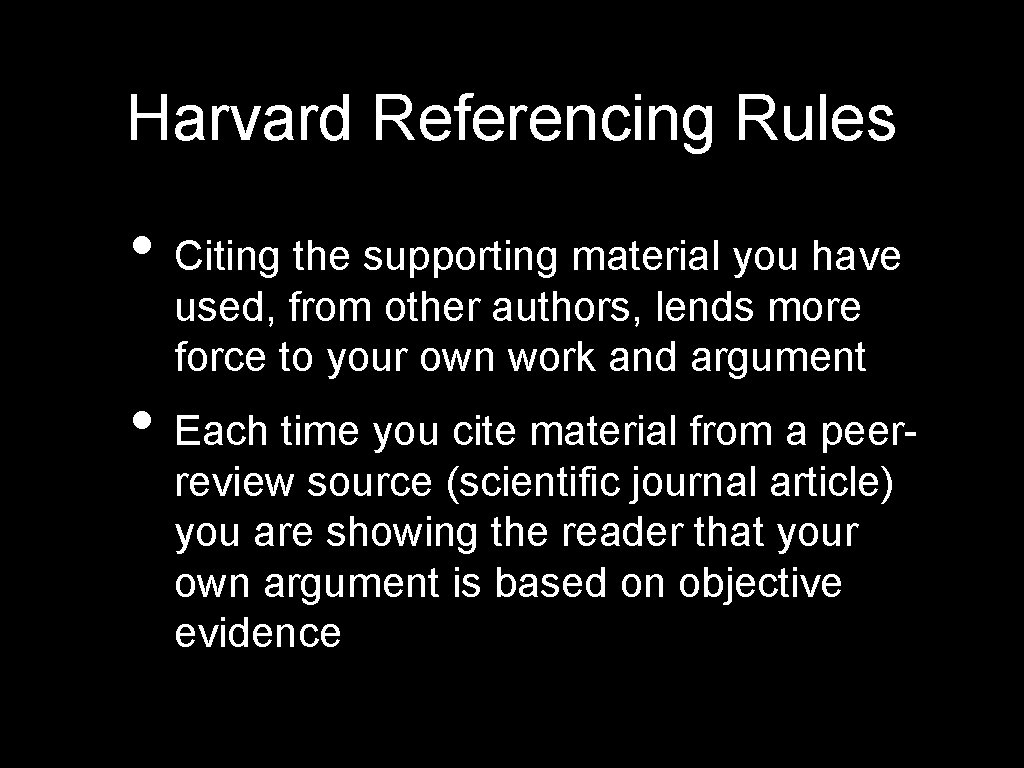 Harvard Referencing Rules

• Citing the supporting material you have used, from other authors, lends more force to your own work and argument

• Each time you cite material from a peer-review source (scientific journal article) you are showing the reader that your own argument is based on objective evidence